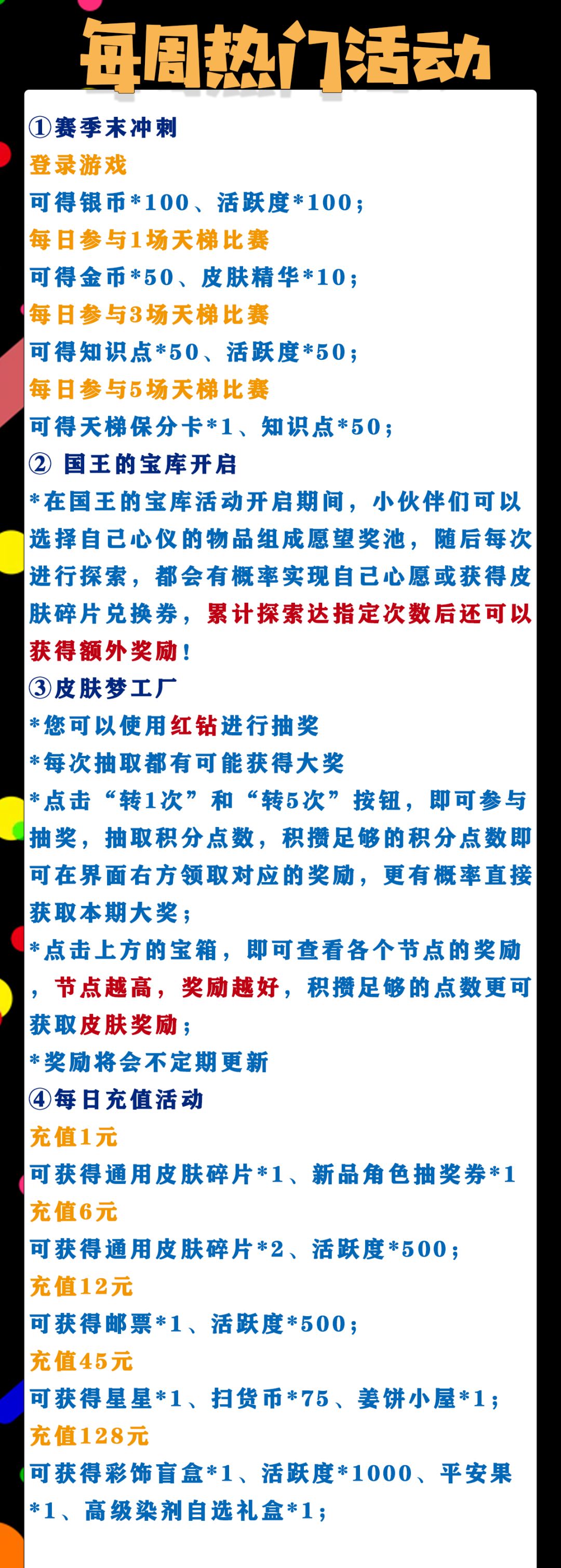 每周热门活动

①赛季末冲刺
登录游戏
可得银币*100、活跃度*100；
每日参与1场天梯比赛
可得金币*50、皮肤精华*10；
每日参与3场天梯比赛
可得知识点*50、活跃度*50；
每日参与5场天梯比赛
可得天梯保分卡*1、知识点*50；
② 国王的宝库开启
*在国王的宝库活动开启期间，小伙伴们可以选择自己心仪的物品组成愿望奖池，随后每次进行探索，都会有概率实现自己心愿或获得皮肤碎片兑换券，累计探索达指定次数后还可以获得额外奖励！
③皮肤梦工厂
*您可以使用红钻进行抽奖
*每次抽取都有可能获得大奖
*点击“转1次”和“转5次”按钮，即可参与抽奖，抽取积分点数，积攒足够的积分点数即可在界面右方领取对应的奖励，更有概率直接获取本期大奖；
*点击上方的宝箱，即可查看各个节点的奖励，节点越高，奖励越好，积攒足够的点数更可获取皮肤奖励；
*奖励将会不定期更新
④每日充值活动
充值1元
可获得通用皮肤碎片*1、新品角色抽奖券*1
充值6元
可获得通用皮肤碎片*2、活跃度*500；
充值12元
可获得邮票*1、活跃度*500；
充值45元
可获得星星*1、扫货币*75、姜饼小屋*1；
充值128元
可获得彩饰盲盒*1、活跃度*1000、平安果*1、高级染剂自选礼盒*1；